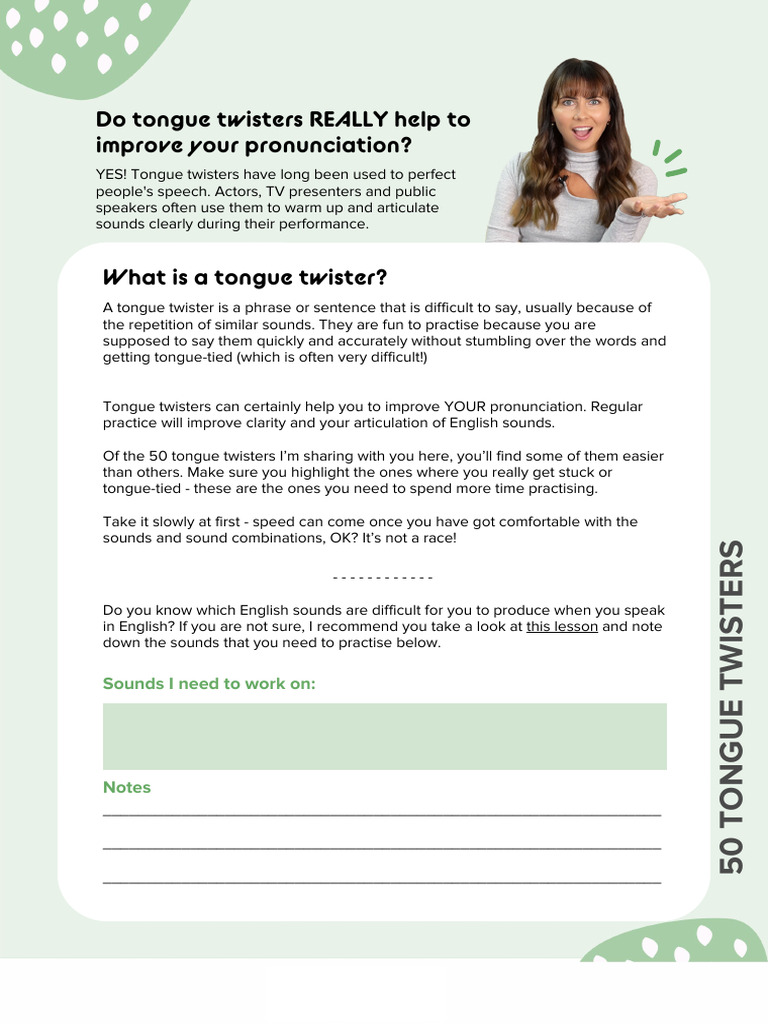 Do tongue twisters REALLY help to improve your pronunciation?

YES! Tongue twisters have long been used to perfect people's speech. Actors, TV presenters and public speakers often use them to warm up and articulate sounds clearly during their performance.

What is a tongue twister?

A tongue twister is a phrase or sentence that is difficult to say, usually because of the repetition of similar sounds. They are fun to practise because you are supposed to say them quickly and accurately without stumbling over the words and getting tongue-tied (which is often very difficult!)

Tongue twisters can certainly help you to improve YOUR pronunciation. Regular practice will improve clarity and your articulation of English sounds.

Of the 50 tongue twisters I'm sharing with you here, you'll find some of them easier than others. Make sure you highlight the ones where you really get stuck or tongue-tied - these are the ones you need to spend more time practising.

Take it slowly at first - speed can come once you have got comfortable with the sounds and sound combinations, OK? It's not a race!

- - - - - - - - - - - -

Do you know which English sounds are difficult for you to produce when you speak in English? If you are not sure, I recommend you take a look at this lesson and note down the sounds that you need to practise below.

Sounds I need to work on:

Notes

50 TONGUE TWISTERS